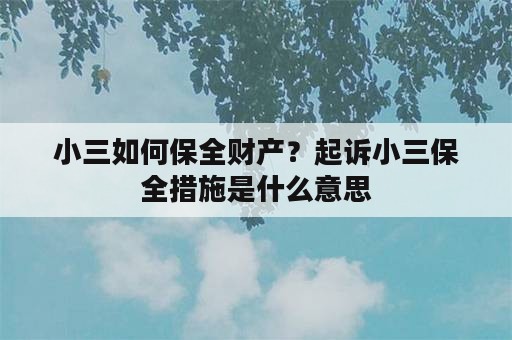 小三如何保全财产？起诉小三保全措施是什么意思